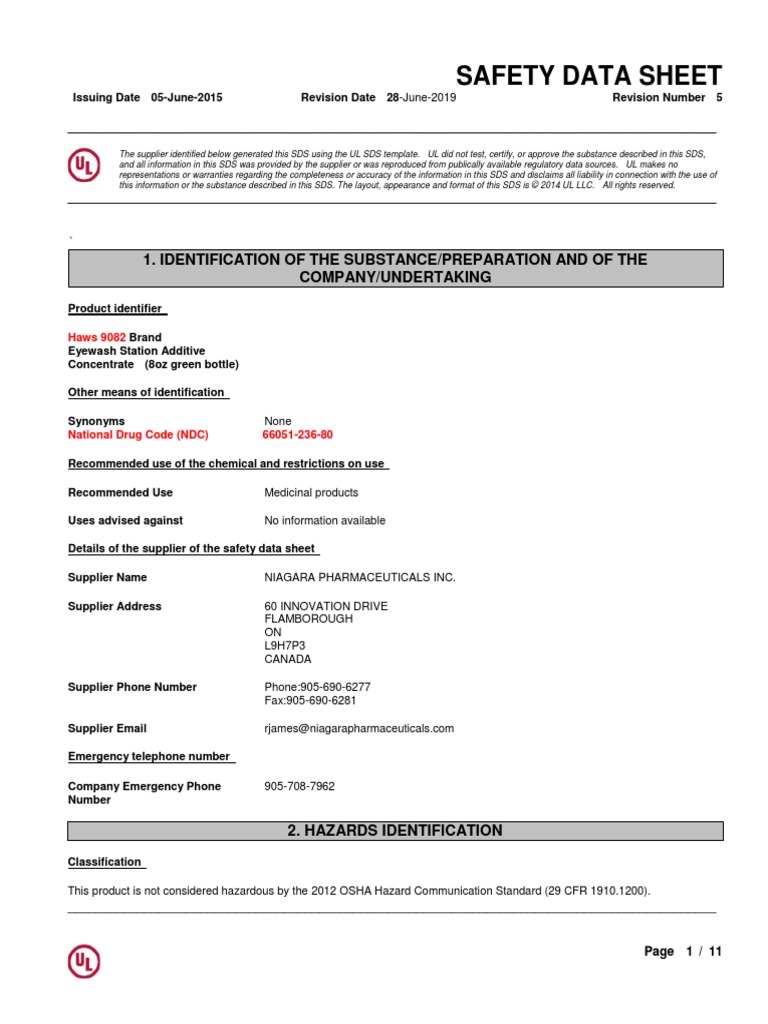 SAFETY DATA SHEET

Issuing Date 05-June-2015 Revision Date 28-June-2019 Revision Number 5

UL

The supplier identified below generated this SDS using the UL SDS template. UL did not test, certify, or approve the substance described in this SDS, and all information in this SDS was provided by the supplier or was reproduced from publically available regulatory data sources. UL makes no representations or warranties regarding the completeness or accuracy of the information in this SDS and disclaims all liability in connection with the use of this information or the substance described in this SDS. The layout, appearance and format of this SDS is © 2014 UL LLC. All rights reserved.

`

1. IDENTIFICATION OF THE SUBSTANCE/PREPARATION AND OF THE COMPANY/UNDERTAKING

Product identifier

Haws 9082 Brand
Eyewash Station Additive
Concentrate (8oz green bottle)

Other means of identification

Synonyms None
National Drug Code (NDC) 66051-236-80

Recommended use of the chemical and restrictions on use

Recommended Use Medicinal products

Uses advised against No information available

Details of the supplier of the safety data sheet

Supplier Name NIAGARA PHARMACEUTICALS INC.

Supplier Address 60 INNOVATION DRIVE
FLAMBOROUGH
ON
L9H7P3
CANADA

Supplier Phone Number Phone:905-690-6277
Fax:905-690-6281

Supplier Email rjames@niagarapharmaceuticals.com

Emergency telephone number

Company Emergency Phone Number 905-708-7962

2. HAZARDS IDENTIFICATION

Classification

This product is not considered hazardous by the 2012 OSHA Hazard Communication Standard (29 CFR 1910.1200).

UL

Page 1 / 11